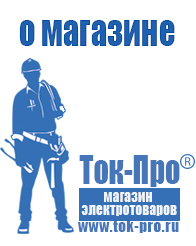 о магазине

Ток-Про®

магазин электротоваров

www.tok-pro.ru